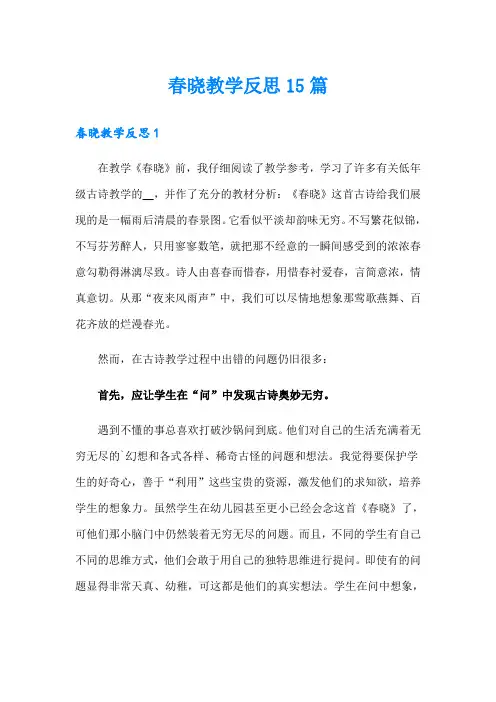 春晓教学反思15篇

春晓教学反思1

在教学《春晓》前，我仔细阅读了教学参考，学习了许多有关低年级古诗教学的__，并作了充分的教材分析：《春晓》这首古诗给我们展现的是一幅雨后清晨的春景图。它看似平淡却韵味无穷。不写繁花似锦，不写芬芳醉人，只用寥寥数笔，就把那不经意的一瞬间感受到的浓浓春意勾勒得淋漓尽致。诗人由喜春而惜春，用惜春衬爱春，言简意浓，情真意切。从那“夜来风雨声”中，我们可以尽情地想象那莺歌燕舞、百花齐放的烂漫春光。

然而，在古诗教学过程中出错的问题仍旧很多：

首先，应让学生在“问”中发现古诗奥妙无穷。

遇到不懂的事总喜欢打破沙锅问到底。他们对自己的生活充满着无穷无尽的`幻想和各式各样、稀奇古怪的问题和想法。我觉得要保护学生的好奇心，善于“利用”这些宝贵的资源，激发他们的求知欲，培养学生的想象力。虽然学生在幼儿园甚至更小已经会念这首《春晓》了，可他们那小脑门中仍然装着无穷无尽的问题。而且，不同的学生有自己不同的思维方式，他们会敢于用自己的独特思维进行提问。即使有的问题显得非常天真、幼稚，可这都是他们的真实想法。学生在问中想象，